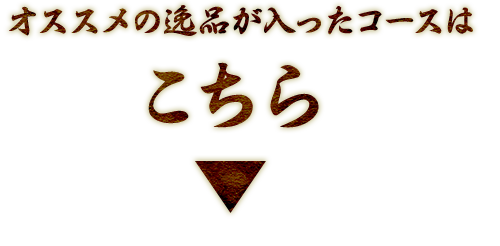 オススメの逸品が入ったコースは

こちら

▼